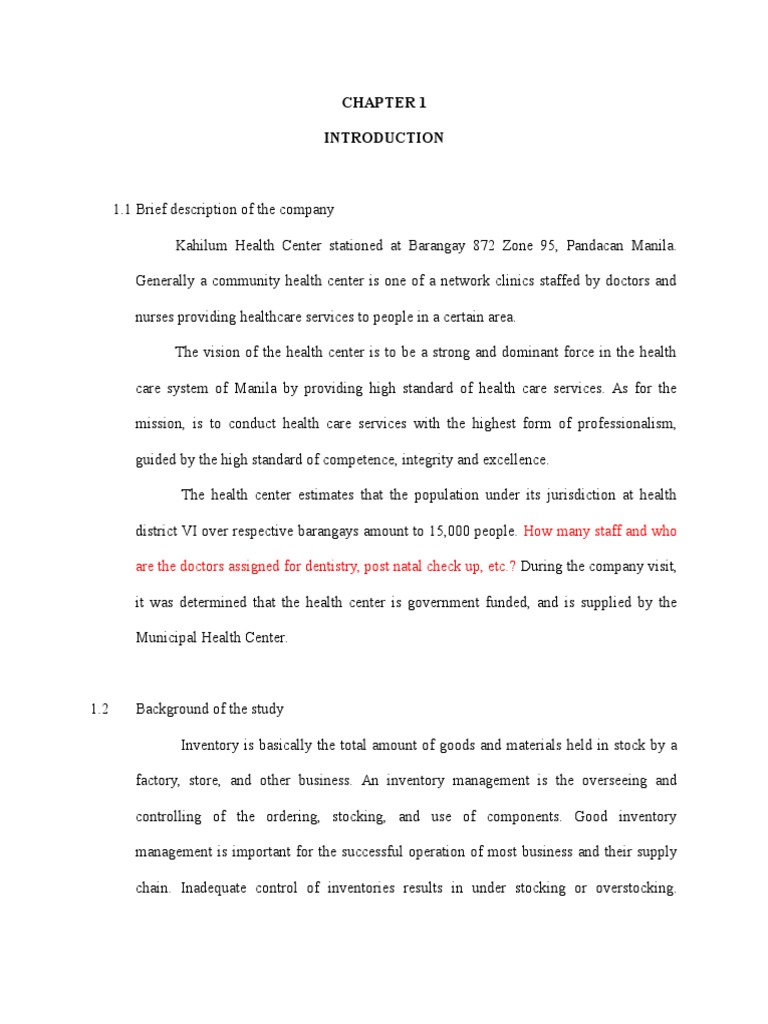 CHAPTER 1

INTRODUCTION

1.1 Brief description of the company

Kahilum Health Center stationed at Barangay 872 Zone 95, Pandacan Manila. Generally a community health center is one of a network clinics staffed by doctors and nurses providing healthcare services to people in a certain area.

The vision of the health center is to be a strong and dominant force in the health care system of Manila by providing high standard of health care services. As for the mission, is to conduct health care services with the highest form of professionalism, guided by the high standard of competence, integrity and excellence.

The health center estimates that the population under its jurisdiction at health district VI over respective barangays amount to 15,000 people. How many staff and who are the doctors assigned for dentistry, post natal check up, etc.? During the company visit, it was determined that the health center is government funded, and is supplied by the Municipal Health Center.

1.2 Background of the study

Inventory is basically the total amount of goods and materials held in stock by a factory, store, and other business. An inventory management is the overseeing and controlling of the ordering, stocking, and use of components. Good inventory management is important for the successful operation of most business and their supply chain. Inadequate control of inventories results in under stocking or overstocking.